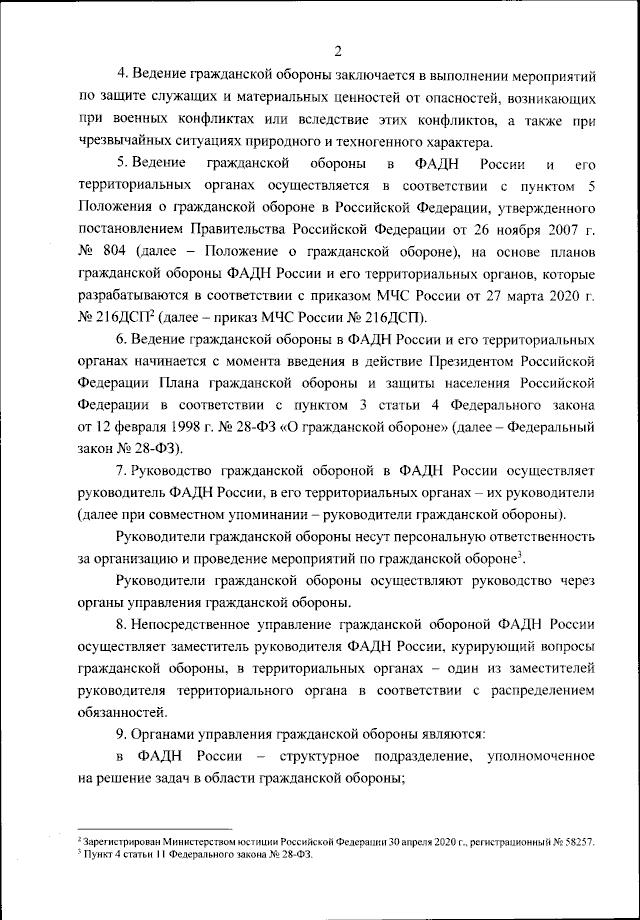 2

4. Ведение гражданской обороны заключается в выполнении мероприятий по защите служащих и материальных ценностей от опасностей, возникающих при военных конфликтах или вследствие этих конфликтов, а также при чрезвычайных ситуациях природного и техногенного характера.

5. Ведение гражданской обороны в ФАДН России и его территориальных органах осуществляется в соответствии с пунктом 5 Положения о гражданской обороне в Российской Федерации, утвержденного постановлением Правительства Российской Федерации от 26 ноября 2007 г. № 804 (далее – Положение о гражданской обороне), на основе планов гражданской обороны ФАДН России и его территориальных органов, которые разрабатываются в соответствии с приказом МЧС России от 27 марта 2020 г. № 216ДСП$^2$ (далее – приказ МЧС России № 216ДСП).

6. Ведение гражданской обороны в ФАДН России и его территориальных органах начинается с момента введения в действие Президентом Российской Федерации Плана гражданской обороны и защиты населения Российской Федерации в соответствии с пунктом 3 статьи 4 Федерального закона от 12 февраля 1998 г. № 28-ФЗ «О гражданской обороне» (далее – Федеральный закон № 28-ФЗ).

7. Руководство гражданской обороной в ФАДН России осуществляет руководитель ФАДН России, в его территориальных органах – их руководители (далее при совместном упоминании – руководители гражданской обороны).

Руководители гражданской обороны несут персональную ответственность за организацию и проведение мероприятий по гражданской обороне$^3$.

Руководители гражданской обороны осуществляют руководство через органы управления гражданской обороны.

8. Непосредственное управление гражданской обороной ФАДН России осуществляет заместитель руководителя ФАДН России, курирующий вопросы гражданской обороны, в территориальных органах – один из заместителей руководителя территориального органа в соответствии с распределением обязанностей.

9. Органами управления гражданской обороны являются:

в ФАДН России – структурное подразделение, уполномоченное на решение задач в области гражданской обороны;

$^2$ Зарегистрирован Министерством юстиции Российской Федерации 30 апреля 2020 г., регистрационный № 58257.
$^3$ Пункт 4 статьи 11 Федерального закона № 28-ФЗ.